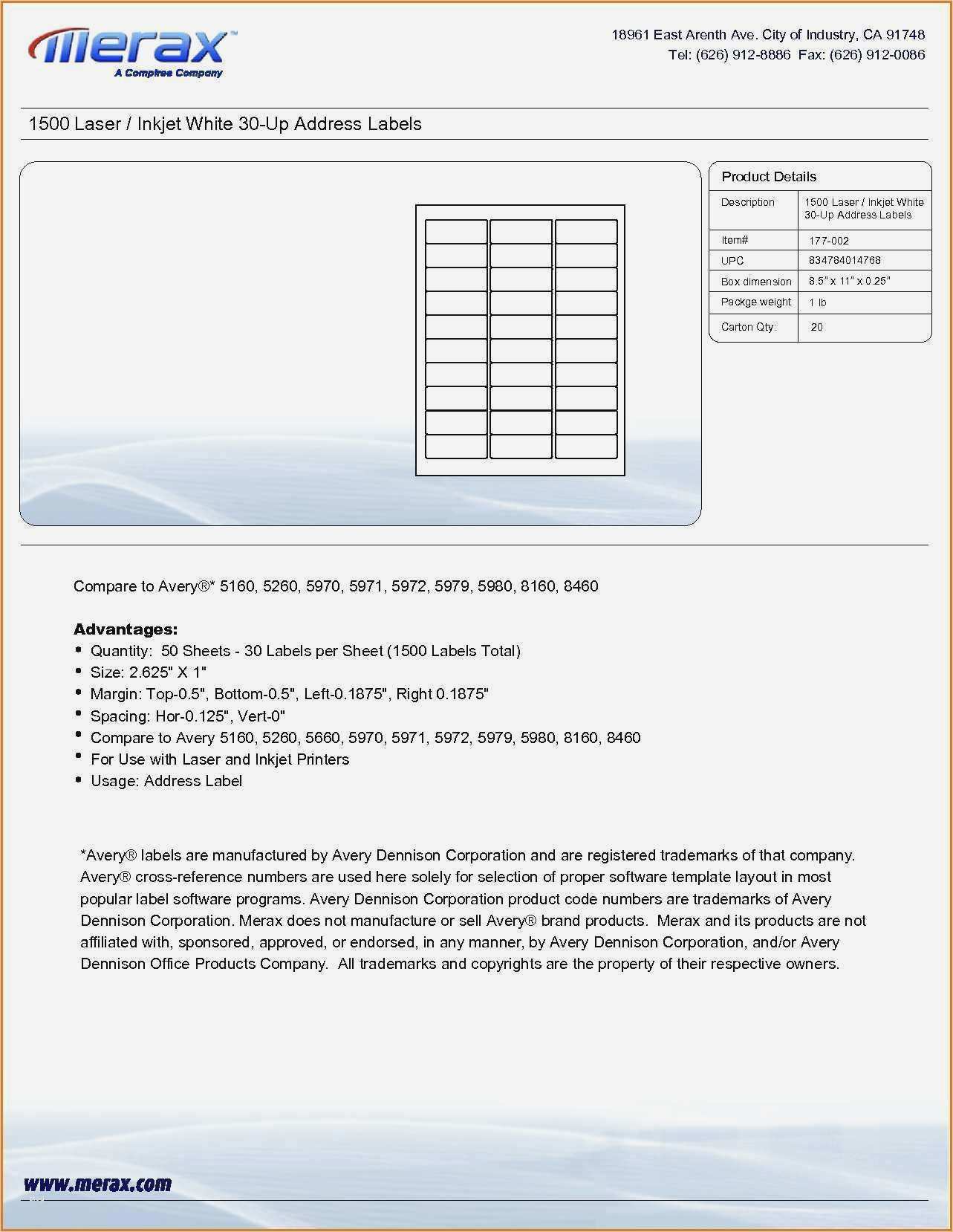 merax™
A Comptree Company

18961 East Arenth Ave. City of Industry, CA 91748
Tel: (626) 912-8886 Fax: (626) 912-0086

1500 Laser / Inkjet White 30-Up Address Labels

Product Details

| Description | 1500 Laser / Inkjet White 30-Up Address Labels |
|---|---|
| Item# | 177-002 |
| UPC | 834784014768 |
| Box dimension | 8.5" x 11" x 0.25" |
| Packge weight | 1 lb |
| Carton Qty: | 20 |

Compare to Avery®* 5160, 5260, 5970, 5971, 5972, 5979, 5980, 8160, 8460

Advantages:
• Quantity: 50 Sheets - 30 Labels per Sheet (1500 Labels Total)
• Size: 2.625" X 1"
• Margin: Top-0.5", Bottom-0.5", Left-0.1875", Right 0.1875"
• Spacing: Hor-0.125", Vert-0"
• Compare to Avery 5160, 5260, 5660, 5970, 5971, 5972, 5979, 5980, 8160, 8460
• For Use with Laser and Inkjet Printers
• Usage: Address Label

*Avery® labels are manufactured by Avery Dennison Corporation and are registered trademarks of that company. Avery® cross-reference numbers are used here solely for selection of proper software template layout in most popular label software programs. Avery Dennison Corporation product code numbers are trademarks of Avery Dennison Corporation. Merax does not manufacture or sell Avery® brand products. Merax and its products are not affiliated with, sponsored, approved, or endorsed, in any manner, by Avery Dennison Corporation, and/or Avery Dennison Office Products Company. All trademarks and copyrights are the property of their respective owners.

www.merax.com